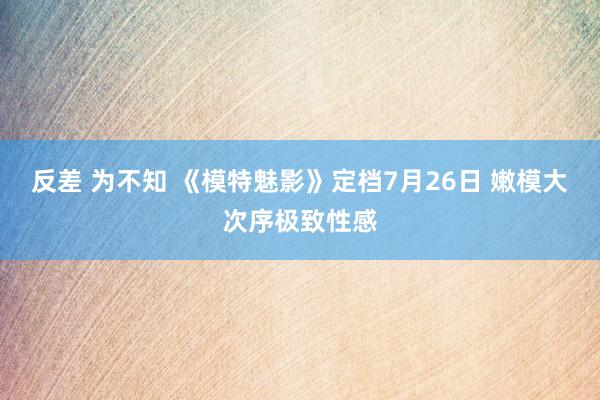 反差 为不知 《模特魅影》定档7月26日 嫩模大次序极致性感